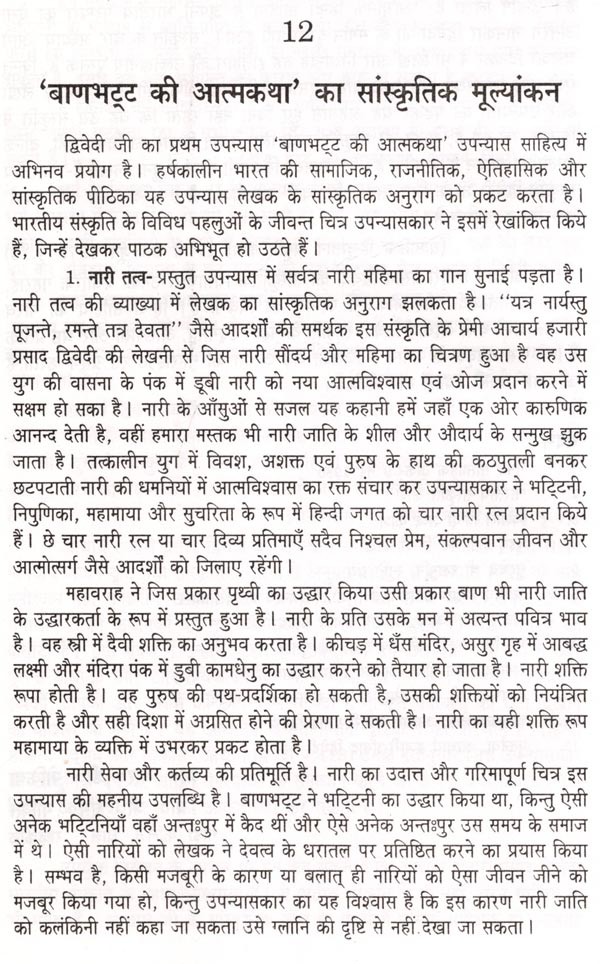 12

'बाणभट्ट की आत्मकथा' का सांस्कृतिक मूल्यांकन

द्विवेदी जी का प्रथम उपन्यास 'बाणभट्ट की आत्मकथा' उपन्यास साहित्य में अभिनव प्रयोग है। हर्षकालीन भारत की सामाजिक, राजनीतिक, ऐतिहासिक और सांस्कृतिक पीठिका यह उपन्यास लेखक के सांस्कृतिक अनुराग को प्रकट करता है। भारतीय संस्कृति के विविध पहलुओं के जीवन्त चित्र उपन्यासकार ने इसमें रेखांकित किये हैं, जिन्हें देखकर पाठक अभिभूत हो उठते हैं।

1. नारी तत्व- प्रस्तुत उपन्यास में सर्वत्र नारी महिमा का गान सुनाई पड़ता है। नारी तत्व की व्याख्या में लेखक का सांस्कृतिक अनुराग झलकता है। "यत्र नार्यस्तु पूजन्ते, रमन्ते तत्र देवता" जैसे आदर्शों की समर्थक इस संस्कृति के प्रेमी आचार्य हजारी प्रसाद द्विवेदी की लेखनी से जिस नारी सौंदर्य और महिमा का चित्रण हुआ है वह उस युग की वासना के पंक में डूबी नारी को नया आत्मविश्वास एवं ओज प्रदान करने में सक्षम हो सका है। नारी के आँसुओं से सजल यह कहानी हमें जहाँ एक ओर कारुणिक आनन्द देती है, वहीं हमारा मस्तक भी नारी जाति के शील और औदार्य के सन्मुख झुक जाता है। तत्कालीन युग में विवश, अशक्त एवं पुरुष के हाथ की कठपुतली बनकर छटपटाती नारी की धमनियों में आत्मविश्वास का रक्त संचार कर उपन्यासकार ने भट्टिनी, निपुणिका, महामाया और सुचरिता के रूप में हिन्दी जगत को चार नारी रत्न प्रदान किये हैं। छे चार नारी रत्न या चार दिव्य प्रतिमाएँ सदैव निश्चल प्रेम, संकल्पवान जीवन और आत्मोत्सर्ग जैसे आदर्शों को जिलाए रहेंगी।

महावराह ने जिस प्रकार पृथ्वी का उद्धार किया उसी प्रकार बाण भी नारी जाति के उद्धारकर्ता के रूप में प्रस्तुत हुआ है। नारी के प्रति उसके मन में अत्यन्त पवित्र भाव है। वह स्त्री में दैवी शक्ति का अनुभव करता है। कीचड़ में धँस मंदिर, असुर गृह में आबद्ध लक्ष्मी और मंदिरा पंक में डुबी कामधेनु का उद्धार करने को तैयार हो जाता है। नारी शक्ति रूपा होती है। वह पुरुष की पथ-प्रदर्शिका हो सकती है, उसकी शक्तियों को नियंत्रित करती है और सही दिशा में अग्रसित होने की प्रेरणा दे सकती है। नारी का यही शक्ति रूप महामाया के व्यक्ति में उभरकर प्रकट होता है।

नारी सेवा और कर्तव्य की प्रतिमूर्ति है। नारी का उदात्त और गरिमापूर्ण चित्र इस उपन्यास की महनीय उपलब्धि है। बाणभट्ट ने भट्टिनी का उद्धार किया था, किन्तु ऐसी अनेक भट्टिनियाँ वहाँ अन्तःपुर में कैद थीं और ऐसे अनेक अन्तःपुर उस समय के समाज में थे। ऐसी नारियों को लेखक ने देवत्व के धरातल पर प्रतिष्ठित करने का प्रयास किया है। सम्भव है, किसी मजबूरी के कारण या बलात् ही नारियों को ऐसा जीवन जीने को मजबूर किया गया हो, किन्तु उपन्यासकार का यह विश्वास है कि इस कारण नारी जाति को कलंकिनी नहीं कहा जा सकता उसे ग्लानि की दृष्टि से नहीं देखा जा सकता।